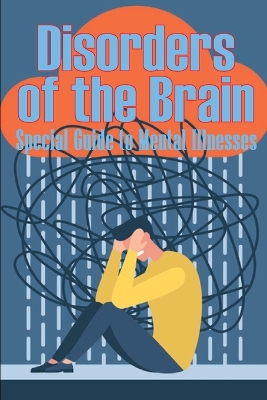 Disorders of the Brain

Special Guide to Mental Illnesses